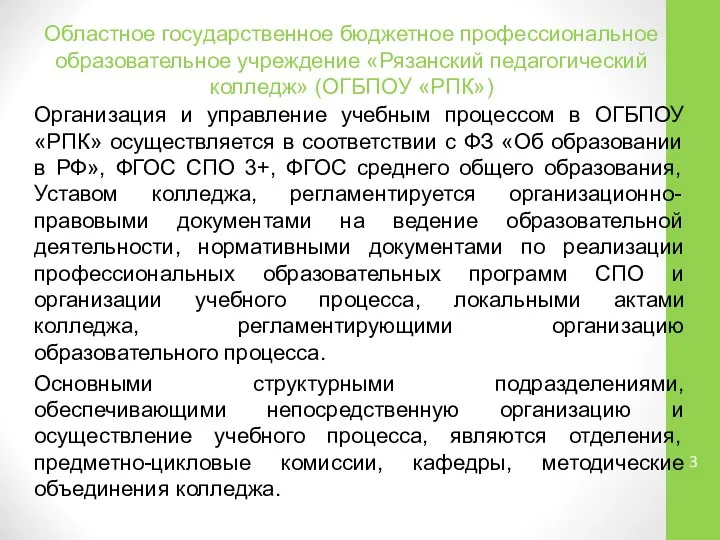 Областное государственное бюджетное профессиональное образовательное учреждение «Рязанский педагогический колледж» (ОГБПОУ «РПК»)

Организация и управление учебным процессом в ОГБПОУ «РПК» осуществляется в соответствии с ФЗ «Об образовании в РФ», ФГОС СПО 3+, ФГОС среднего общего образования, Уставом колледжа, регламентируется организационно-правовыми документами на ведение образовательной деятельности, нормативными документами по реализации профессиональных образовательных программ СПО и организации учебного процесса, локальными актами колледжа, регламентирующими организацию образовательного процесса.

Основными структурными подразделениями, обеспечивающими непосредственную организацию и осуществление учебного процесса, являются отделения, предметно-цикловые комиссии, кафедры, методические объединения колледжа.

3